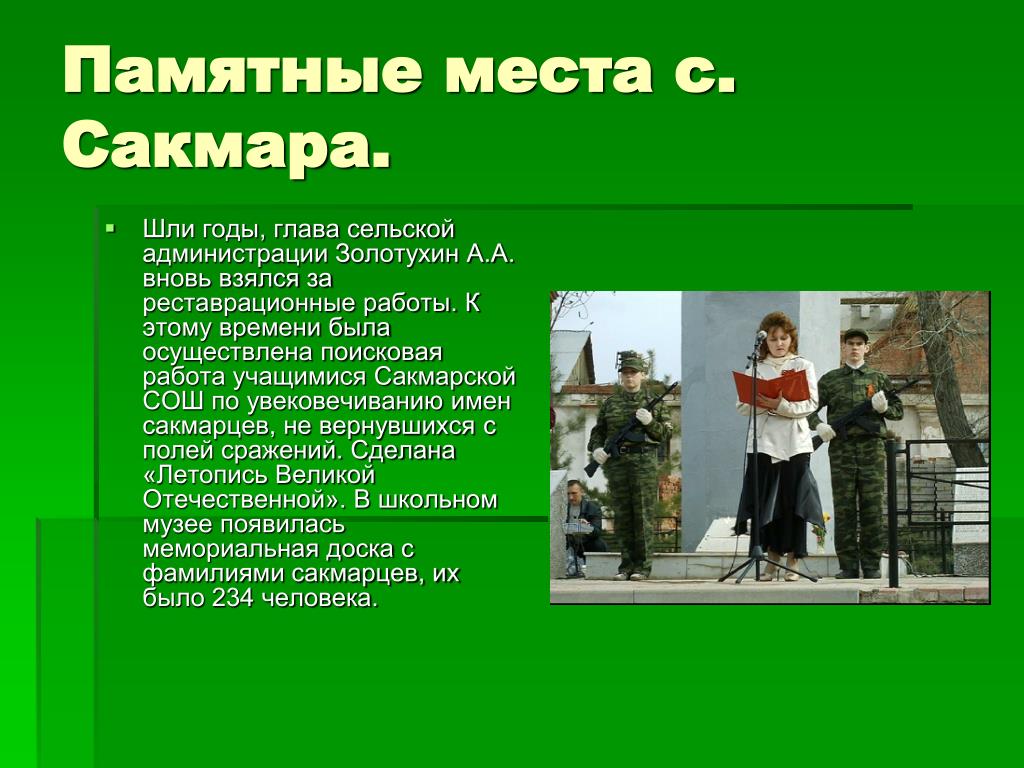 Памятные места с. Сакмара.

Шли годы, глава сельской администрации Золотухин А.А. вновь взялся за реставрационные работы. К этому времени была осуществлена поисковая работа учащимися Сакмарской СОШ по увековечиванию имен сакмарцев, не вернувшихся с полей сражений. Сделана «Летопись Великой Отечественной». В школьном музее появилась мемориальная доска с фамилиями сакмарцев, их было 234 человека.